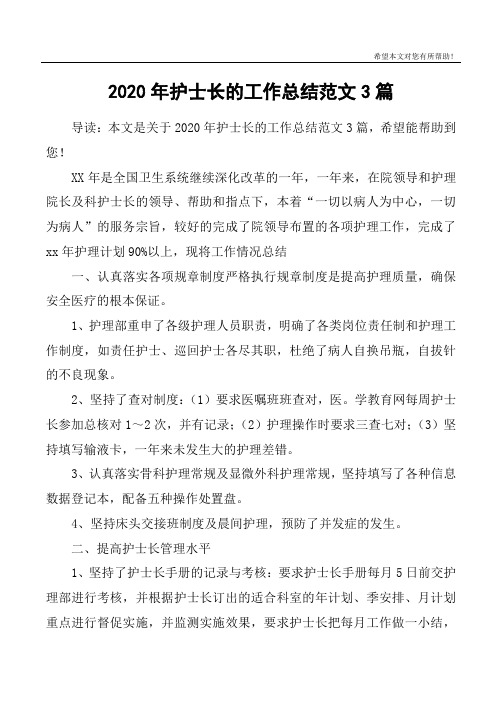 希望本文对您有所帮助！

2020 年护士长的工作总结范文 3 篇

导读：本文是关于 2020 年护士长的工作总结范文 3 篇，希望能帮助到您！

XX 年是全国卫生系统继续深化改革的一年，一年来，在院领导和护理院长及科护士长的领导、帮助和指点下，本着“一切以病人为中心，一切为病人”的服务宗旨，较好的完成了院领导布置的各项护理工作，完成了 xx 年护理计划 90%以上，现将工作情况总结

一、认真落实各项规章制度严格执行规章制度是提高护理质量，确保安全医疗的根本保证。

1、护理部重申了各级护理人员职责，明确了各类岗位责任制和护理工作制度，如责任护士、巡回护士各尽其职，杜绝了病人自换吊瓶，自拔针的不良现象。

2、坚持了查对制度：（1）要求医嘱班班查对，医。学教育网每周护士长参加总核对 1～2 次，并有记录；（2）护理操作时要求三查七对；（3）坚持填写输液卡，一年来未发生大的护理差错。

3、认真落实骨科护理常规及显微外科护理常规，坚持填写了各种信息数据登记本，配备五种操作处置盘。

4、坚持床头交接班制度及晨间护理，预防了并发症的发生。

二、提高护士长管理水平

1、坚持了护士长手册的记录与考核：要求护士长手册每月 5 日前交护理部进行考核，并根据护士长订出的适合科室的年计划、季安排、月计划重点进行督促实施，并监测实施效果，要求护士长把每月工作做一小结，